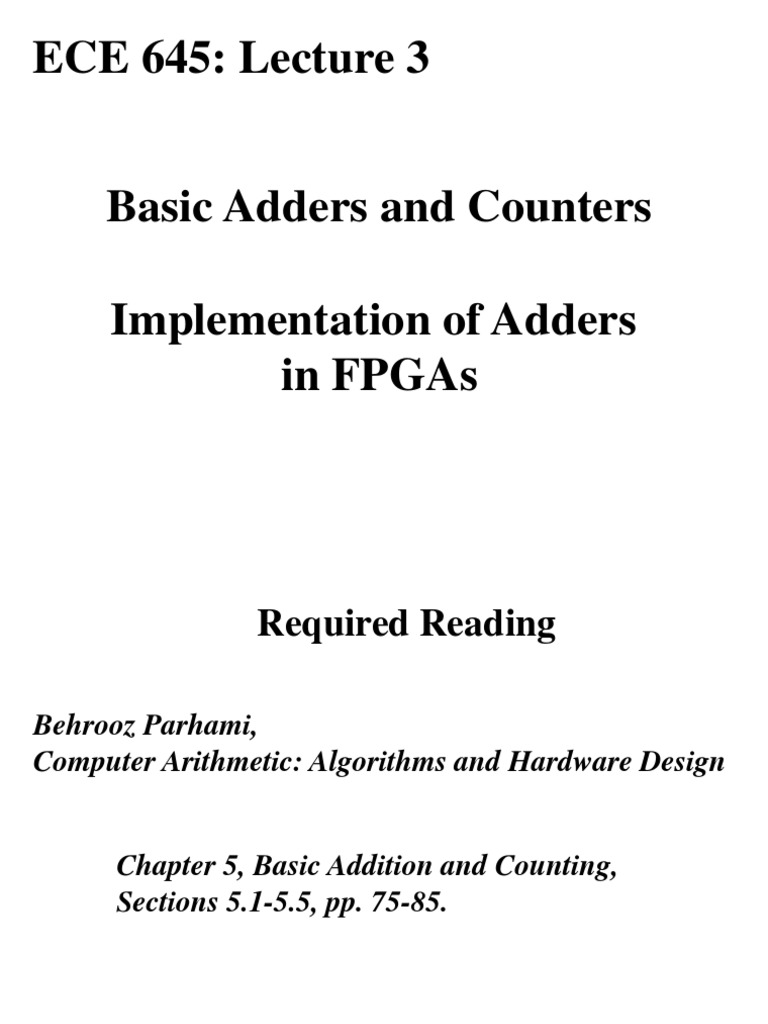 ECE 645: Lecture 3

Basic Adders and Counters

Implementation of Adders in FPGAs

Required Reading

Behrooz Parhami,
Computer Arithmetic: Algorithms and Hardware Design

Chapter 5, Basic Addition and Counting,
Sections 5.1-5.5, pp. 75-85.